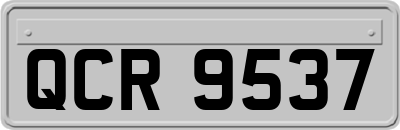 QCR 9537